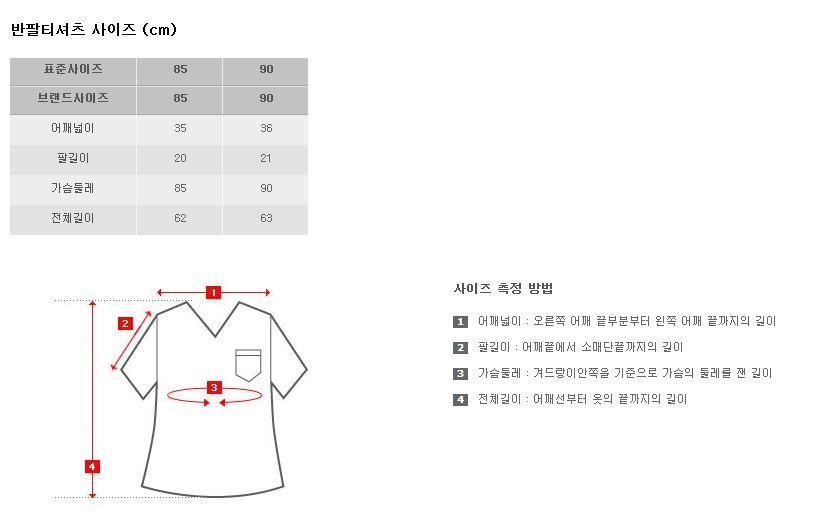 반팔티셔츠 사이즈 (cm)

| 표준사이즈 | 85 | 90 |
|---|---|---|
| 브랜드사이즈 | 85 | 90 |
| 어깨넓이 | 35 | 36 |
| 팔길이 | 20 | 21 |
| 가슴둘레 | 85 | 90 |
| 전체길이 | 62 | 63 |

1

2

3

4

사이즈 측정 방법

1 어깨넓이 : 오른쪽 어깨 끝부분부터 왼쪽 어깨 끝까지의 길이

2 팔길이 : 어깨끝에서 소매단끝까지의 길이

3 가슴둘레 : 겨드랑이안쪽을 기준으로 가슴의 둘레를 잰 길이

4 전체길이 : 어깨선부터 옷의 끝까지의 길이